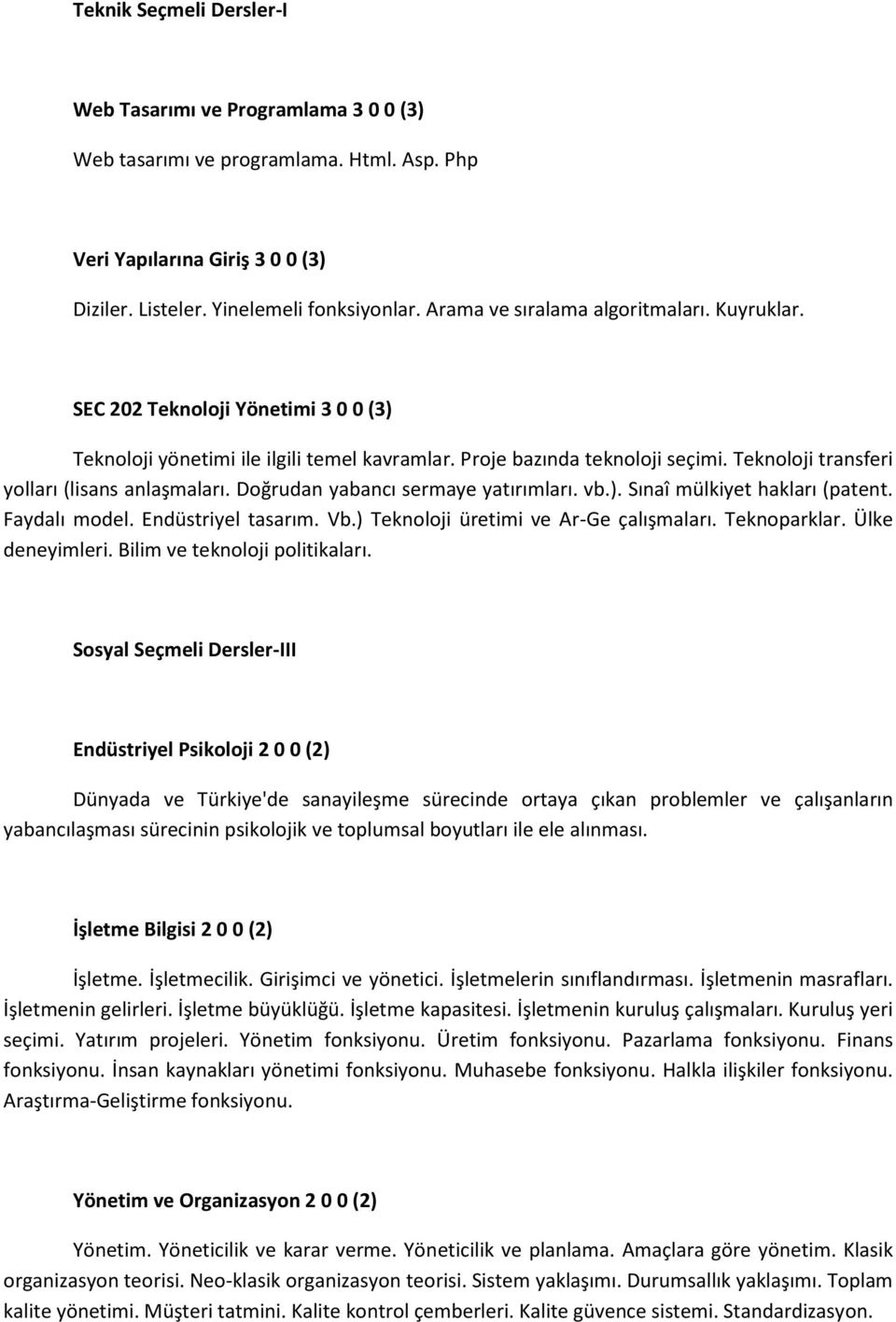 Teknik Seçmeli Dersler-I

Web Tasarımı ve Programlama 3 0 0 (3)

Web tasarımı ve programlama. Html. Asp. Php

Veri Yapılarına Giriş 3 0 0 (3)

Diziler. Listeler. Yinelemeli fonksiyonlar. Arama ve sıralama algoritmaları. Kuyruklar.

SEC 202 Teknoloji Yönetimi 3 0 0 (3)

Teknoloji yönetimi ile ilgili temel kavramlar. Proje bazında teknoloji seçimi. Teknoloji transferi yolları (lisans anlaşmaları. Doğrudan yabancı sermaye yatırımları. vb.). Sınaî mülkiyet hakları (patent. Faydalı model. Endüstriyel tasarım. Vb.) Teknoloji üretimi ve Ar-Ge çalışmaları. Teknoparklar. Ülke deneyimleri. Bilim ve teknoloji politikaları.

Sosyal Seçmeli Dersler-III

Endüstriyel Psikoloji 2 0 0 (2)

Dünyada ve Türkiye'de sanayileşme sürecinde ortaya çıkan problemler ve çalışanların yabancılaşması sürecinin psikolojik ve toplumsal boyutları ile ele alınması.

İşletme Bilgisi 2 0 0 (2)

İşletme. İşletmecilik. Girişimci ve yönetici. İşletmelerin sınıflandırması. İşletmenin masrafları. İşletmenin gelirleri. İşletme büyüklüğü. İşletme kapasitesi. İşletmenin kuruluş çalışmaları. Kuruluş yeri seçimi. Yatırım projeleri. Yönetim fonksiyonu. Üretim fonksiyonu. Pazarlama fonksiyonu. Finans fonksiyonu. İnsan kaynakları yönetimi fonksiyonu. Muhasebe fonksiyonu. Halkla ilişkiler fonksiyonu. Araştırma-Geliştirme fonksiyonu.

Yönetim ve Organizasyon 2 0 0 (2)

Yönetim. Yöneticilik ve karar verme. Yöneticilik ve planlama. Amaçlara göre yönetim. Klasik organizasyon teorisi. Neo-klasik organizasyon teorisi. Sistem yaklaşımı. Durumsallık yaklaşımı. Toplam kalite yönetimi. Müşteri tatmini. Kalite kontrol çemberleri. Kalite güvence sistemi. Standardizasyon.